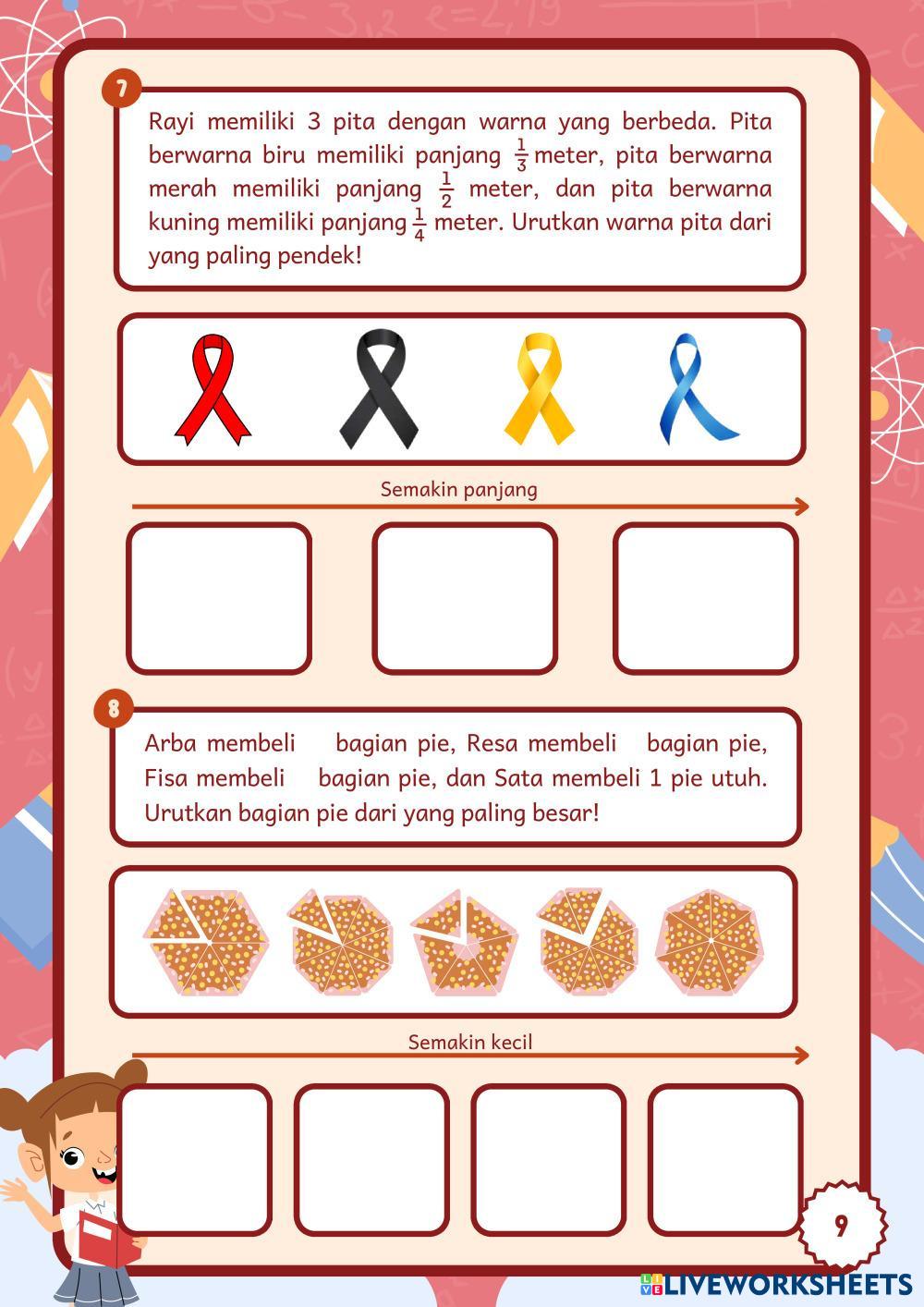 7

Rayi memiliki 3 pita dengan warna yang berbeda. Pita berwarna biru memiliki panjang $\frac{1}{3}$ meter, pita berwarna merah memiliki panjang $\frac{1}{2}$ meter, dan pita berwarna kuning memiliki panjang $\frac{1}{4}$ meter. Urutkan warna pita dari yang paling pendek!

Semakin panjang

8

Arba membeli bagian pie, Resa membeli bagian pie, Fisa membeli bagian pie, dan Sata membeli 1 pie utuh. Urutkan bagian pie dari yang paling besar!

Semakin kecil

9

LIVEWORKSHEETS